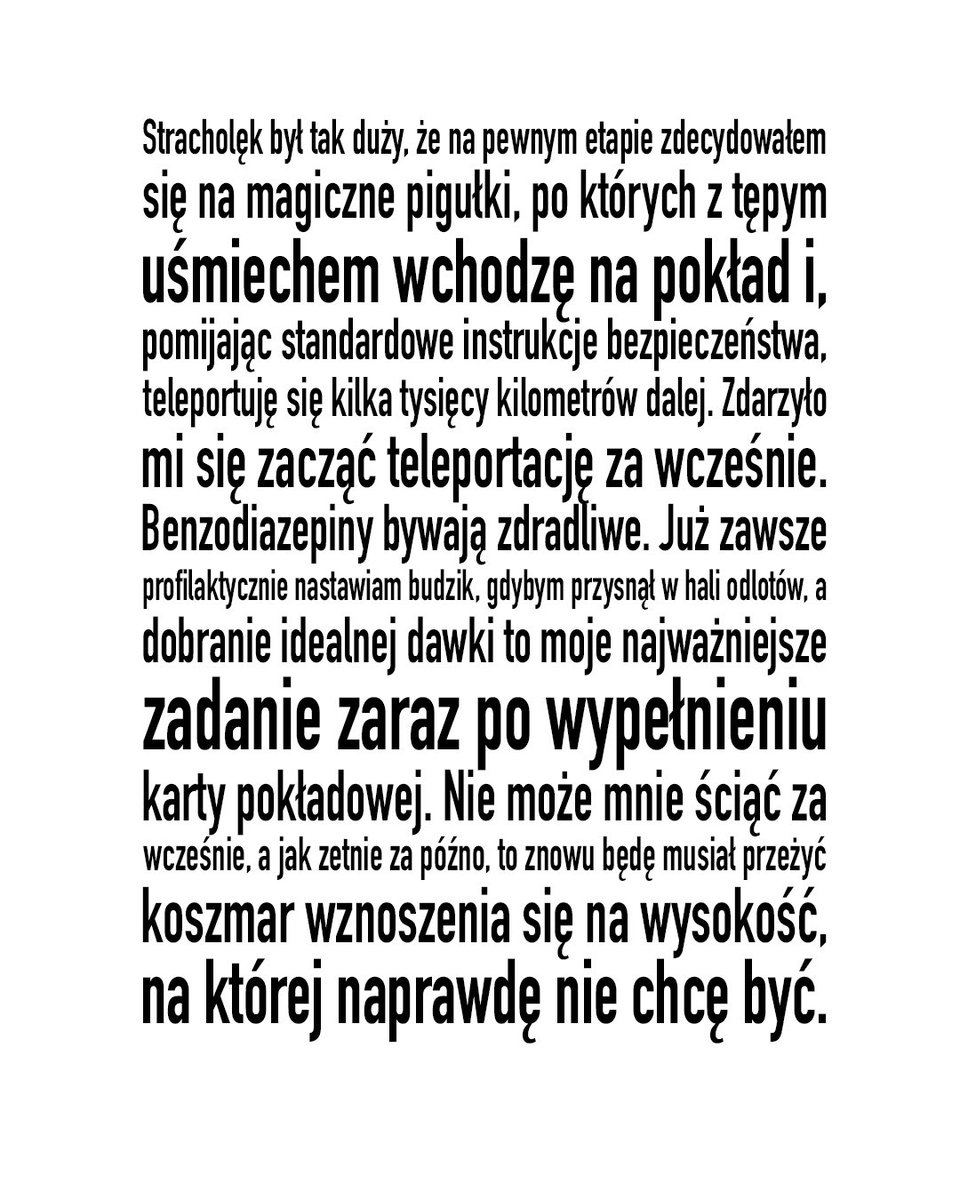 Stracholęk był tak duży, że na pewnym etapie zdecydowałem się na magiczne pigułki, po których z tępym uśmiechem wchodzę na pokład i, pomijając standardowe instrukcje bezpieczeństwa, teleportuję się kilka tysięcy kilometrów dalej. Zdarzyło mi się zacząć teleportację za wcześnie. Benzodiazepiny bywają zdradliwe. Już zawsze profilaktycznie nastawiam budzik, gdybym przysnął w hali odlotów, a dobranie idealnej dawki to moje najważniejsze zadanie zaraz po wypełnieniu karty pokładowej. Nie może mnie ściąć za wcześnie, a jak zetnie za późno, to znowu będę musiał przeżyć koszmar wznoszenia się na wysokość, na której naprawdę nie chcę być.